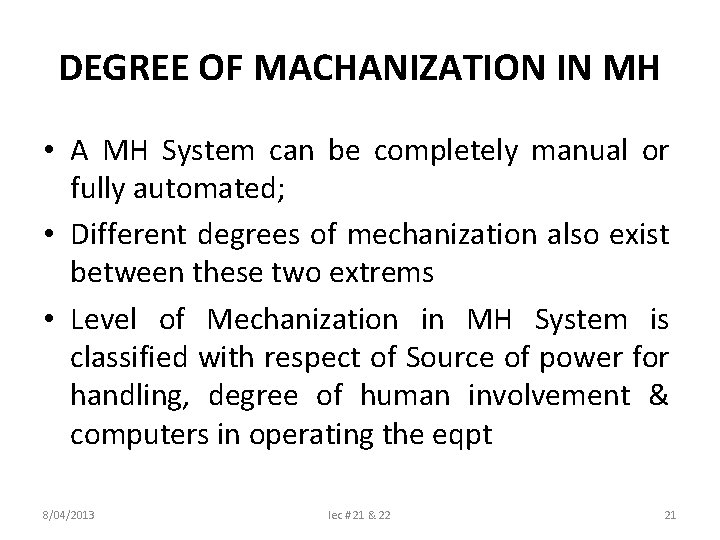 DEGREE OF MACHANIZATION IN MH

• A MH System can be completely manual or fully automated;

• Different degrees of mechanization also exist between these two extrems

• Level of Mechanization in MH System is classified with respect of Source of power for handling, degree of human involvement & computers in operating the eqpt

8/04/2013 lec # 21 & 22 21